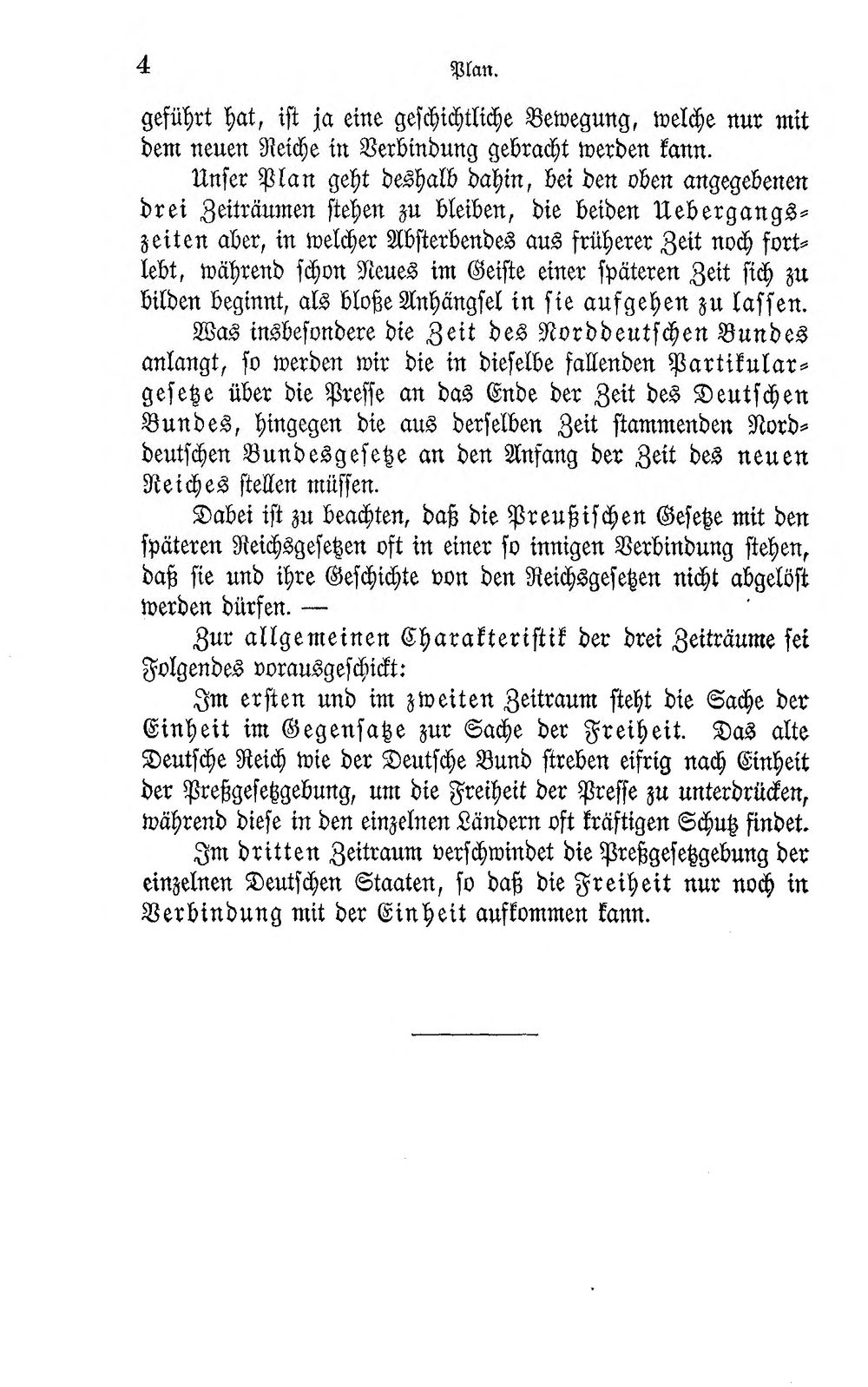 4 Plan.

geführt hat, ist ja eine geschichtliche Bewegung, welche nur mit dem neuen Reiche in Verbindung gebracht werden kann.

Unser Plan geht deshalb dahin, bei den oben angegebenen drei Zeiträumen stehen zu bleiben, die beiden Uebergangszeiten aber, in welcher Absterbendes aus früherer Zeit noch fortlebt, während schon Neues im Geiste einer späteren Zeit sich zu bilden beginnt, als bloße Anhängsel in sie aufgehen zu lassen.

Was insbesondere die Zeit des Norddeutschen Bundes anlangt, so werden wir die in dieselbe fallenden Partikulargesetze über die Presse an das Ende der Zeit des Deutschen Bundes, hingegen die aus derselben Zeit stammenden Norddeutschen Bundesgesetze an den Anfang der Zeit des neuen Reiches stellen müssen.

Dabei ist zu beachten, daß die Preußischen Gesetze mit den späteren Reichsgesetzen oft in einer so innigen Verbindung stehen, daß sie und ihre Geschichte von den Reichsgesetzen nicht abgelöst werden dürfen. —

Zur allgemeinen Charakteristik der drei Zeiträume sei Folgendes vorausgeschickt:

Im ersten und im zweiten Zeitraum steht die Sache der Einheit im Gegensatze zur Sache der Freiheit. Das alte Deutsche Reich wie der Deutsche Bund streben eifrig nach Einheit der Preßgesetzgebung, um die Freiheit der Presse zu unterdrücken, während diese in den einzelnen Ländern oft kräftigen Schutz findet.

Im dritten Zeitraum verschwindet die Preßgesetzgebung der einzelnen Deutschen Staaten, so daß die Freiheit nur noch in Verbindung mit der Einheit aufkommen kann.